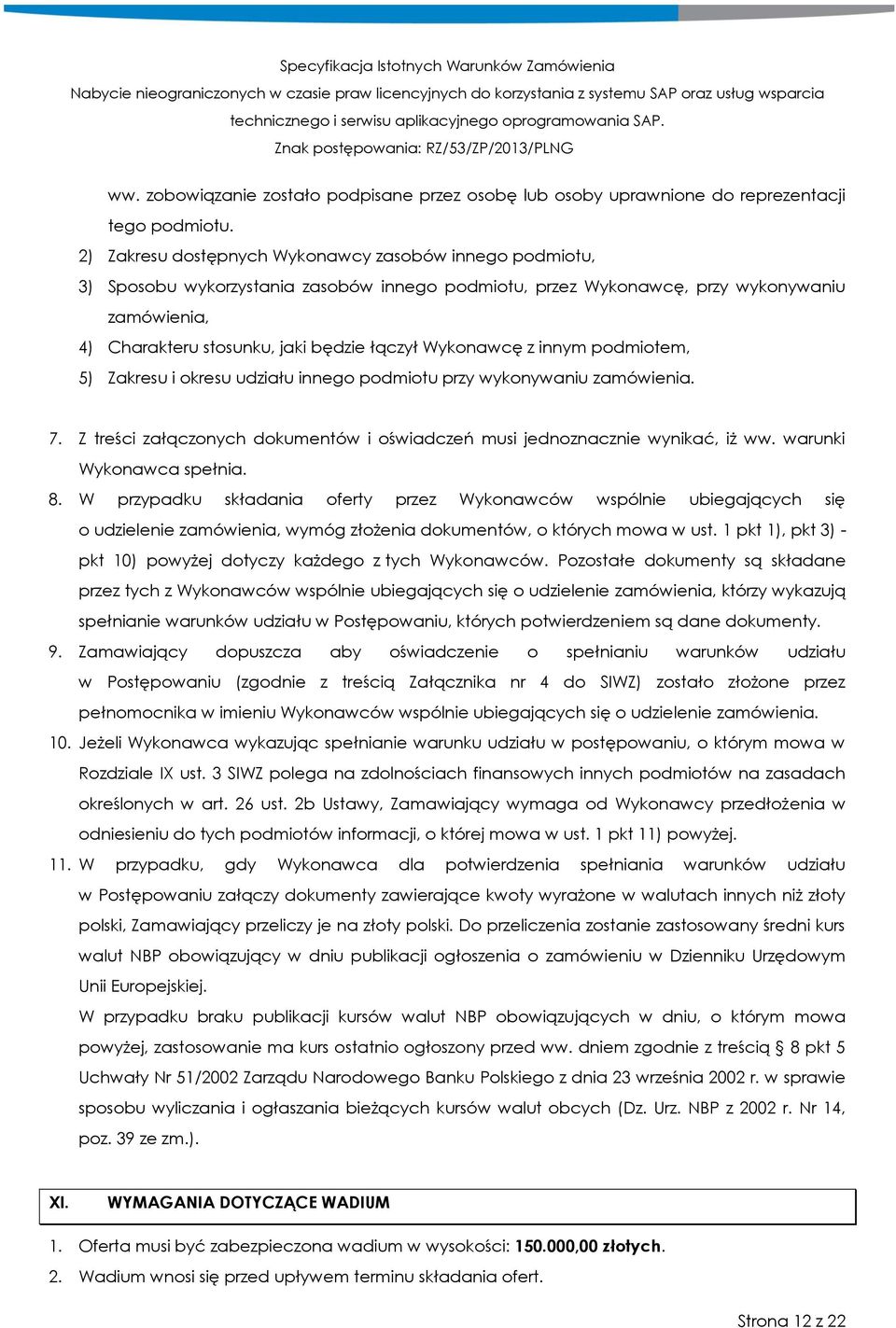 Specyfikacja Istotnych Warunków Zamówienia
Nabycie nieograniczonych w czasie praw licencyjnych do korzystania z systemu SAP oraz usług wsparcia technicznego i serwisu aplikacyjnego oprogramowania SAP.
Znak postępowania: RZ/53/ZP/2013/PLNG

ww. zobowiązanie zostało podpisane przez osobę lub osoby uprawnione do reprezentacji tego podmiotu.

2) Zakresu dostępnych Wykonawcy zasobów innego podmiotu,
3) Sposobu wykorzystania zasobów innego podmiotu, przez Wykonawcę, przy wykonywaniu zamówienia,
4) Charakteru stosunku, jaki będzie łączył Wykonawcę z innym podmiotem,
5) Zakresu i okresu udziału innego podmiotu przy wykonywaniu zamówienia.

7. Z treści załączonych dokumentów i oświadczeń musi jednoznacznie wynikać, iż ww. warunki Wykonawca spełnia.
8. W przypadku składania oferty przez Wykonawców wspólnie ubiegających się o udzielenie zamówienia, wymóg złożenia dokumentów, o których mowa w ust. 1 pkt 1), pkt 3) - pkt 10) powyżej dotyczy każdego z tych Wykonawców. Pozostałe dokumenty są składane przez tych z Wykonawców wspólnie ubiegających się o udzielenie zamówienia, którzy wykazują spełnianie warunków udziału w Postępowaniu, których potwierdzeniem są dane dokumenty.
9. Zamawiający dopuszcza aby oświadczenie o spełnianiu warunków udziału w Postępowaniu (zgodnie z treścią Załącznika nr 4 do SIWZ) zostało złożone przez pełnomocnika w imieniu Wykonawców wspólnie ubiegających się o udzielenie zamówienia.
10. Jeżeli Wykonawca wykazując spełnianie warunku udziału w postępowaniu, o którym mowa w Rozdziale IX ust. 3 SIWZ polega na zdolnościach finansowych innych podmiotów na zasadach określonych w art. 26 ust. 2b Ustawy, Zamawiający wymaga od Wykonawcy przedłożenia w odniesieniu do tych podmiotów informacji, o której mowa w ust. 1 pkt 11) powyżej.
11. W przypadku, gdy Wykonawca dla potwierdzenia spełniania warunków udziału w Postępowaniu załączy dokumenty zawierające kwoty wyrażone w walutach innych niż złoty polski, Zamawiający przeliczy je na złoty polski. Do przeliczenia zostanie zastosowany średni kurs walut NBP obowiązujący w dniu publikacji ogłoszenia o zamówieniu w Dzienniku Urzędowym Unii Europejskiej.
W przypadku braku publikacji kursów walut NBP obowiązujących w dniu, o którym mowa powyżej, zastosowanie ma kurs ostatnio ogłoszony przed ww. dniem zgodnie z treścią § 8 pkt 5 Uchwały Nr 51/2002 Zarządu Narodowego Banku Polskiego z dnia 23 września 2002 r. w sprawie sposobu wyliczania i ogłaszania bieżących kursów walut obcych (Dz. Urz. NBP z 2002 r. Nr 14, poz. 39 ze zm.).

XI. WYMAGANIA DOTYCZĄCE WADIUM

1. Oferta musi być zabezpieczona wadium w wysokości: 150.000,00 złotych.
2. Wadium wnosi się przed upływem terminu składania ofert.

Strona 12 z 22